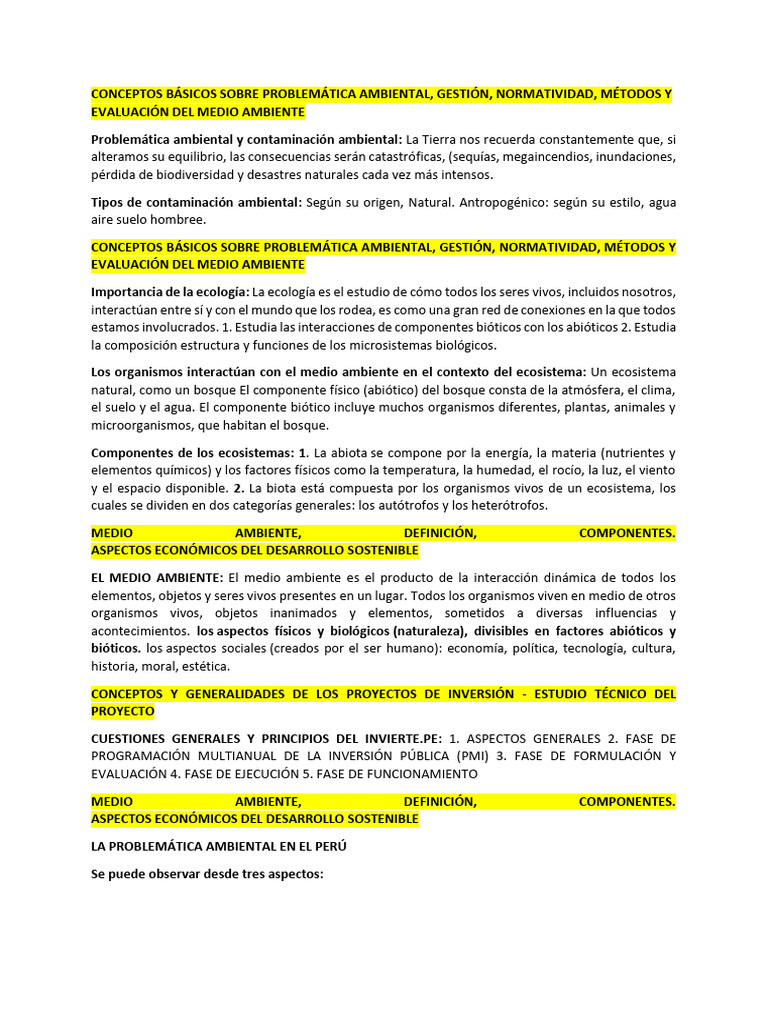 CONCEPTOS BÁSICOS SOBRE PROBLEMÁTICA AMBIENTAL, GESTIÓN, NORMATIVIDAD, MÉTODOS Y EVALUACIÓN DEL MEDIO AMBIENTE

Problemática ambiental y contaminación ambiental: La Tierra nos recuerda constantemente que, si alteramos su equilibrio, las consecuencias serán catastróficas, (sequías, megaincendios, inundaciones, pérdida de biodiversidad y desastres naturales cada vez más intensos.

Tipos de contaminación ambiental: Según su origen, Natural. Antropogénico: según su estilo, agua aire suelo hombree.

CONCEPTOS BÁSICOS SOBRE PROBLEMÁTICA AMBIENTAL, GESTIÓN, NORMATIVIDAD, MÉTODOS Y EVALUACIÓN DEL MEDIO AMBIENTE

Importancia de la ecología: La ecología es el estudio de cómo todos los seres vivos, incluidos nosotros, interactúan entre sí y con el mundo que los rodea, es como una gran red de conexiones en la que todos estamos involucrados. 1. Estudia las interacciones de componentes bióticos con los abióticos 2. Estudia la composición estructura y funciones de los microsistemas biológicos.

Los organismos interactúan con el medio ambiente en el contexto del ecosistema: Un ecosistema natural, como un bosque El componente físico (abiótico) del bosque consta de la atmósfera, el clima, el suelo y el agua. El componente biótico incluye muchos organismos diferentes, plantas, animales y microorganismos, que habitan el bosque.

Componentes de los ecosistemas: 1. La abiota se compone por la energía, la materia (nutrientes y elementos químicos) y los factores físicos como la temperatura, la humedad, el rocío, la luz, el viento y el espacio disponible. 2. La biota está compuesta por los organismos vivos de un ecosistema, los cuales se dividen en dos categorías generales: los autótrofos y los heterótrofos.

MEDIO AMBIENTE, DEFINICIÓN, COMPONENTES. ASPECTOS ECONÓMICOS DEL DESARROLLO SOSTENIBLE

EL MEDIO AMBIENTE: El medio ambiente es el producto de la interacción dinámica de todos los elementos, objetos y seres vivos presentes en un lugar. Todos los organismos viven en medio de otros organismos vivos, objetos inanimados y elementos, sometidos a diversas influencias y acontecimientos. los aspectos físicos y biológicos (naturaleza), divisibles en factores abióticos y bióticos. los aspectos sociales (creados por el ser humano): economía, política, tecnología, cultura, historia, moral, estética.

CONCEPTOS Y GENERALIDADES DE LOS PROYECTOS DE INVERSIÓN - ESTUDIO TÉCNICO DEL PROYECTO

CUESTIONES GENERALES Y PRINCIPIOS DEL INVIERTE.PE: 1. ASPECTOS GENERALES 2. FASE DE PROGRAMACIÓN MULTIANUAL DE LA INVERSIÓN PÚBLICA (PMI) 3. FASE DE FORMULACIÓN Y EVALUACIÓN 4. FASE DE EJECUCIÓN 5. FASE DE FUNCIONAMIENTO

MEDIO AMBIENTE, DEFINICIÓN, COMPONENTES. ASPECTOS ECONÓMICOS DEL DESARROLLO SOSTENIBLE

LA PROBLEMÁTICA AMBIENTAL EN EL PERÚ

Se puede observar desde tres aspectos: